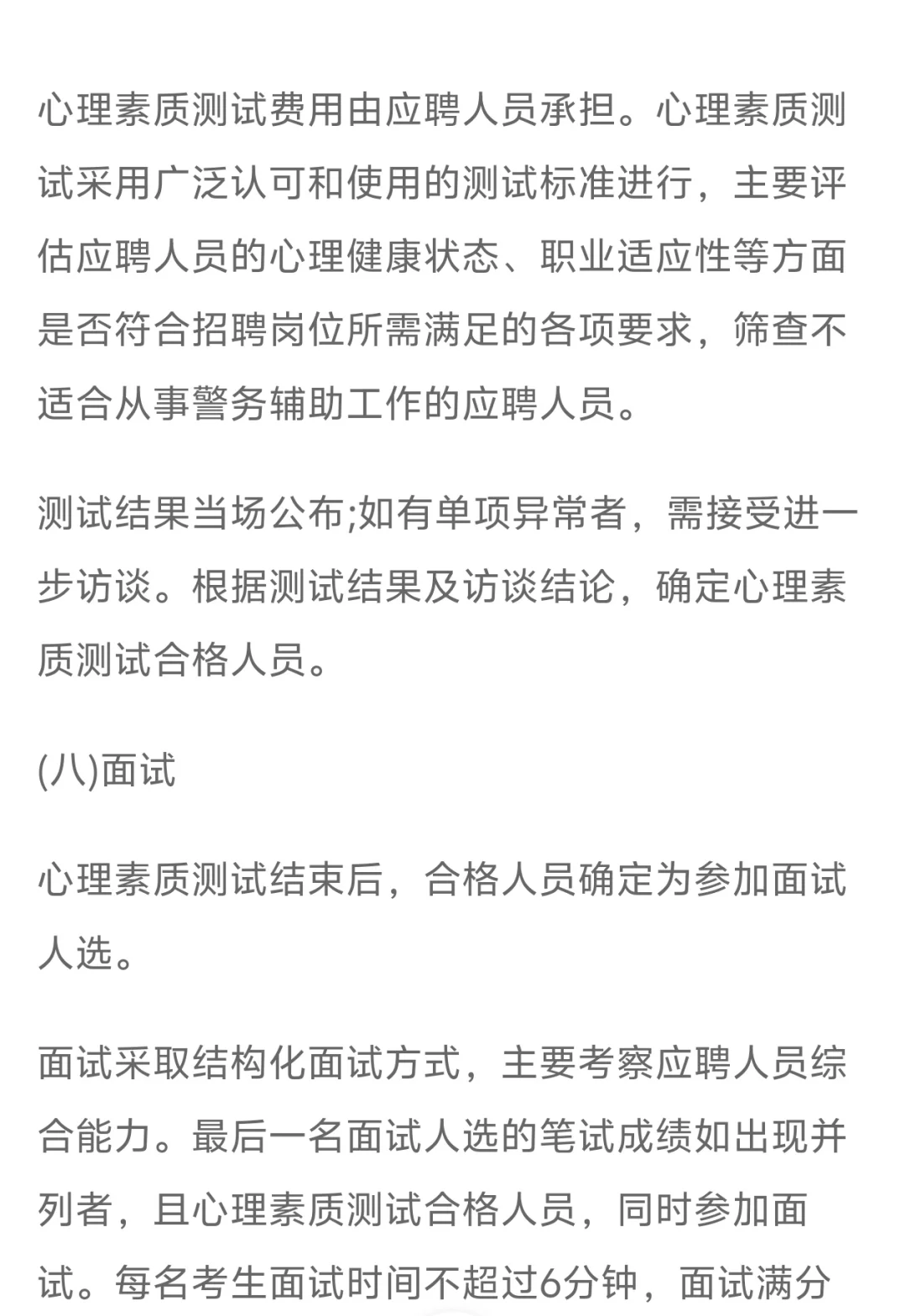 心理素质测试费用由应聘人员承担。心理素质测试采用广泛认可和使用的测试标准进行，主要评估应聘人员的心理健康状态、职业适应性等方面是否符合招聘岗位所需满足的各项要求，筛查不适合从事警务辅助工作的应聘人员。

测试结果当场公布;如有单项异常者，需接受进一步访谈。根据测试结果及访谈结论，确定心理素质测试合格人员。

(八)面试

心理素质测试结束后，合格人员确定为参加面试人选。

面试采取结构化面试方式，主要考察应聘人员综合能力。最后一名面试人选的笔试成绩如出现并列者，且心理素质测试合格人员，同时参加面试。每名考生面试时间不超过6分钟，面试满分